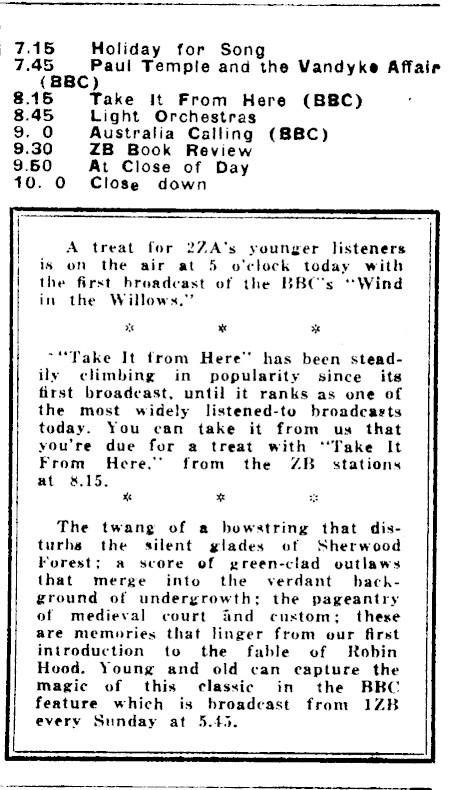 7.15 Holiday for Song
7.45 Paul Temple and the Vandyke Affair (BBC)
8.15 Take It From Here (BBC)
8.45 Light Orchestras
9. 0 Australia Calling (BBC)
9.30 ZB Book Review
9.50 At Close of Day
10. 0 Close down

A treat for 2ZA's younger listeners is on the air at 5 o'clock today with the first broadcast of the BBC's "Wind in the Willows."

* * *

"Take It from Here" has been steadily climbing in popularity since its first broadcast, until it ranks as one of the most widely listened-to broadcasts today. You can take it from us that you're due for a treat with "Take It From Here," from the ZB stations at 8.15.

* * *

The twang of a bowstring that disturbs the silent glades of Sherwood Forest; a score of green-clad outlaws that merge into the verdant background of undergrowth; the pageantry of medieval court and custom; these are memories that linger from our first introduction to the fable of Robin Hood. Young and old can capture the magic of this classic in the BBC feature which is broadcast from 1ZB every Sunday at 5.45.